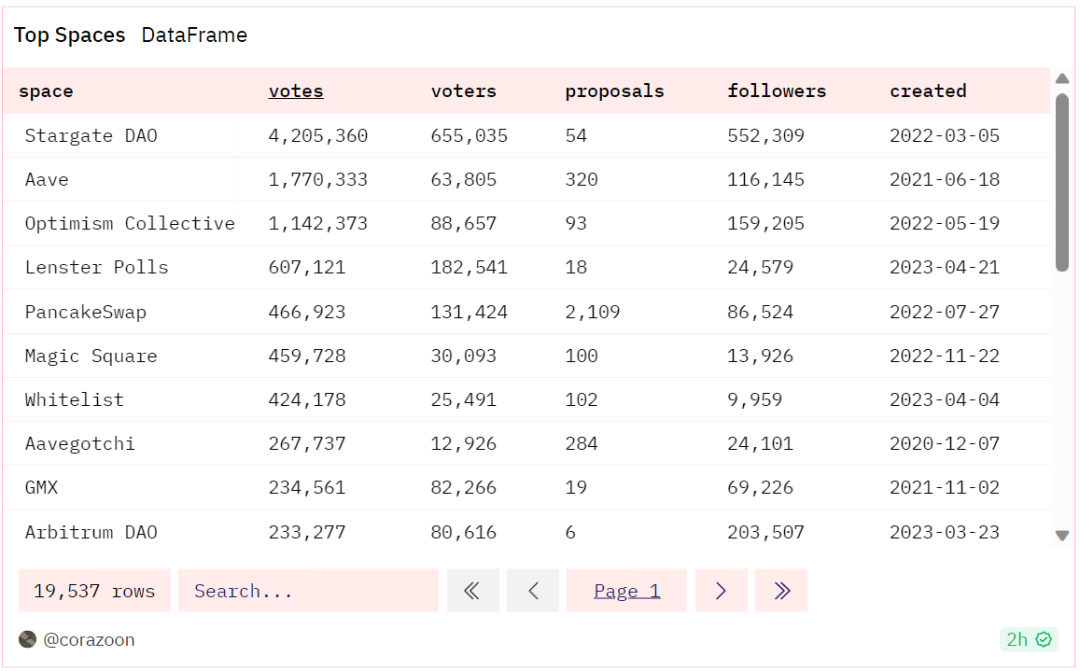 Top Spaces DataFrame

| space | votes | voters | proposals | followers | created |
|---|---|---|---|---|---|
| Stargate DAO | 4,205,360 | 655,035 | 54 | 552,309 | 2022-03-05 |
| Aave | 1,770,333 | 63,805 | 320 | 116,145 | 2021-06-18 |
| Optimism Collective | 1,142,373 | 88,657 | 93 | 159,205 | 2022-05-19 |
| Lenster Polls | 607,121 | 182,541 | 18 | 24,579 | 2023-04-21 |
| PancakeSwap | 466,923 | 131,424 | 2,109 | 86,524 | 2022-07-27 |
| Magic Square | 459,728 | 30,093 | 100 | 13,926 | 2022-11-22 |
| Whitelist | 424,178 | 25,491 | 102 | 9,959 | 2023-04-04 |
| Aavegotchi | 267,737 | 12,926 | 284 | 24,101 | 2020-12-07 |
| GMX | 234,561 | 82,266 | 19 | 69,226 | 2021-11-02 |
| Arbitrum DAO | 233,277 | 80,616 | 6 | 203,507 | 2023-03-23 |

19,537 rows Search... Page 1

@corazoon 2h